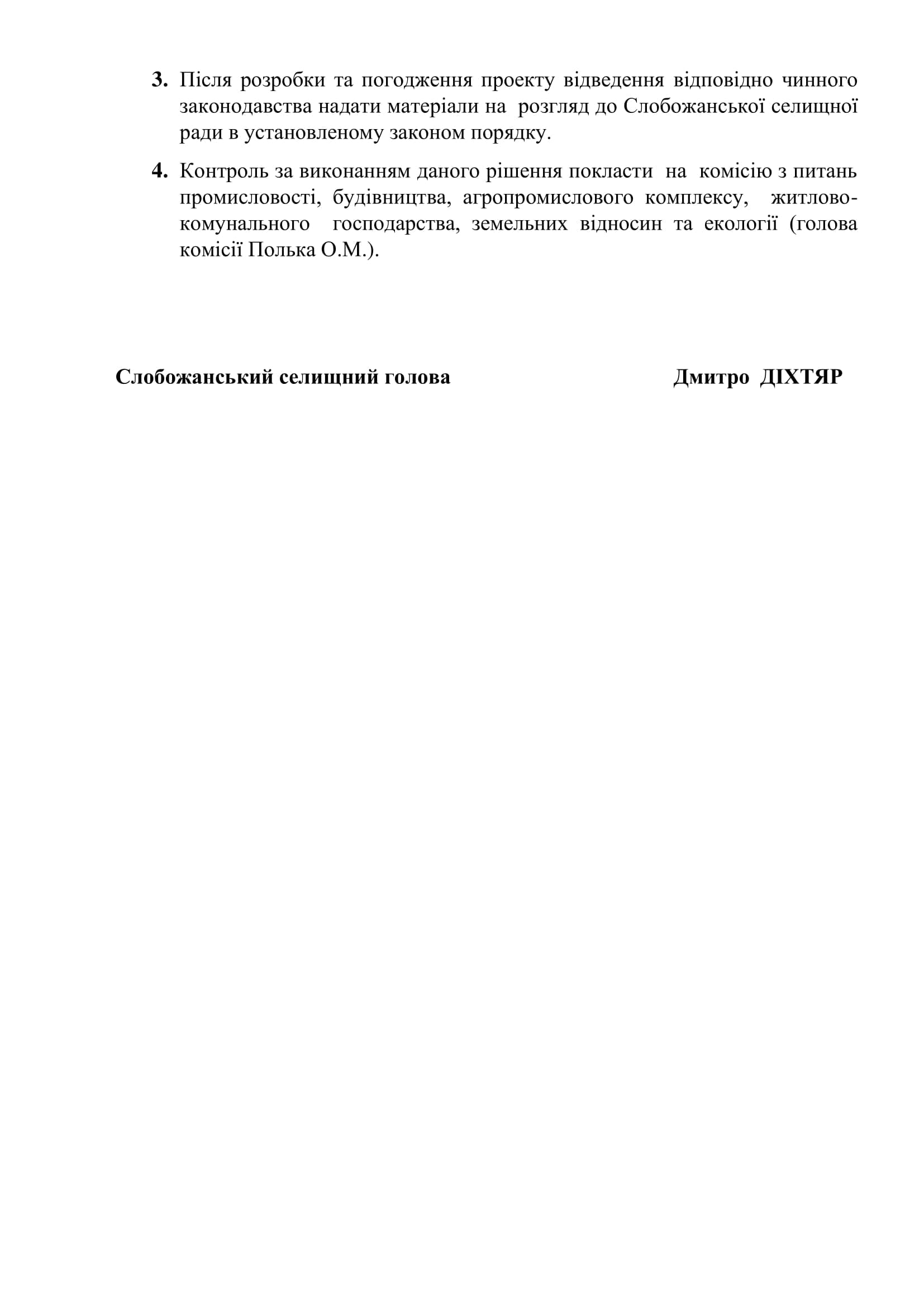 3. Після розробки та погодження проекту відведення відповідно чинного законодавства надати матеріали на розгляд до Слобожанської селищної ради в установленому законом порядку.

4. Контроль за виконанням даного рішення покласти на комісію з питань промисловості, будівництва, агропромислового комплексу, житлово-комунального господарства, земельних відносин та екології (голова комісії Полька О.М.).

Слобожанський селищний голова Дмитро ДІХТЯР